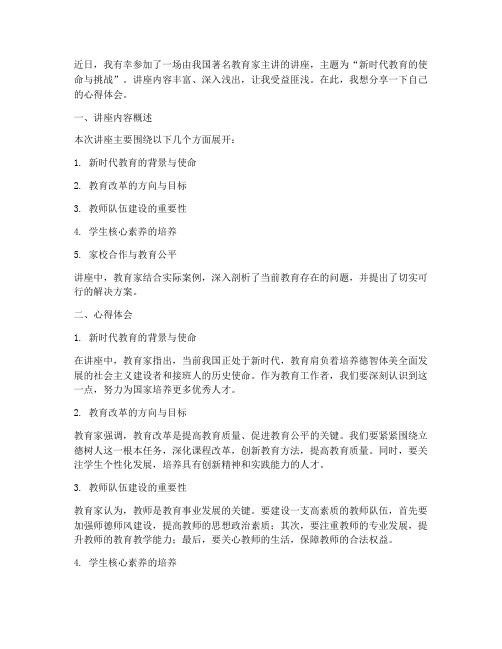 近日，我有幸参加了一场由我国著名教育家主讲的讲座，主题为“新时代教育的使命与挑战”。讲座内容丰富、深入浅出，让我受益匪浅。在此，我想分享一下自己的心得体会。

一、讲座内容概述

本次讲座主要围绕以下几个方面展开：

1. 新时代教育的背景与使命

2. 教育改革的方向与目标

3. 教师队伍建设的重要性

4. 学生核心素养的培养

5. 家校合作与教育公平

讲座中，教育家结合实际案例，深入剖析了当前教育存在的问题，并提出了切实可行的解决方案。

二、心得体会

1. 新时代教育的背景与使命

在讲座中，教育家指出，当前我国正处于新时代，教育肩负着培养德智体美全面发展的社会主义建设者和接班人的历史使命。作为教育工作者，我们要深刻认识到这一点，努力为国家培养更多优秀人才。

2. 教育改革的方向与目标

教育家强调，教育改革是提高教育质量、促进教育公平的关键。我们要紧紧围绕立德树人这一根本任务，深化课程改革，创新教育方法，提高教育质量。同时，要关注学生个性化发展，培养具有创新精神和实践能力的人才。

3. 教师队伍建设的重要性

教育家认为，教师是教育事业发展的关键。要建设一支高素质的教师队伍，首先要加强师德师风建设，提高教师的思想政治素质；其次，要注重教师的专业发展，提升教师的教育教学能力；最后，要关心教师的生活，保障教师的合法权益。

4. 学生核心素养的培养